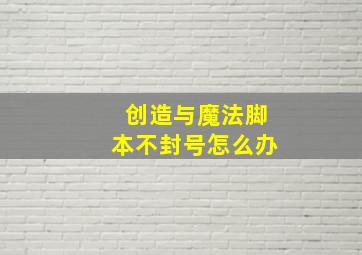 创造与魔法脚本不封号怎么办